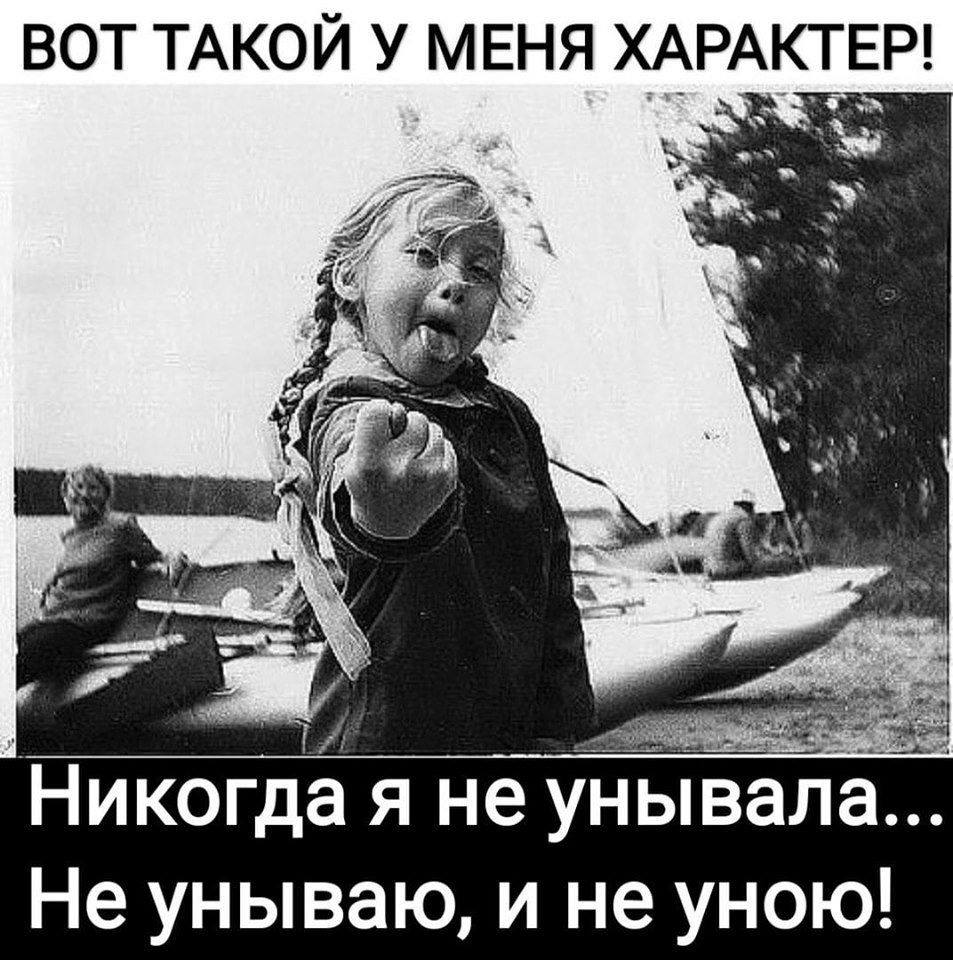 ВОТ ТАКОЙ У МЕНЯ ХАРАКТЕР!

Никогда я не унывала...
Не унываю, и не уною!